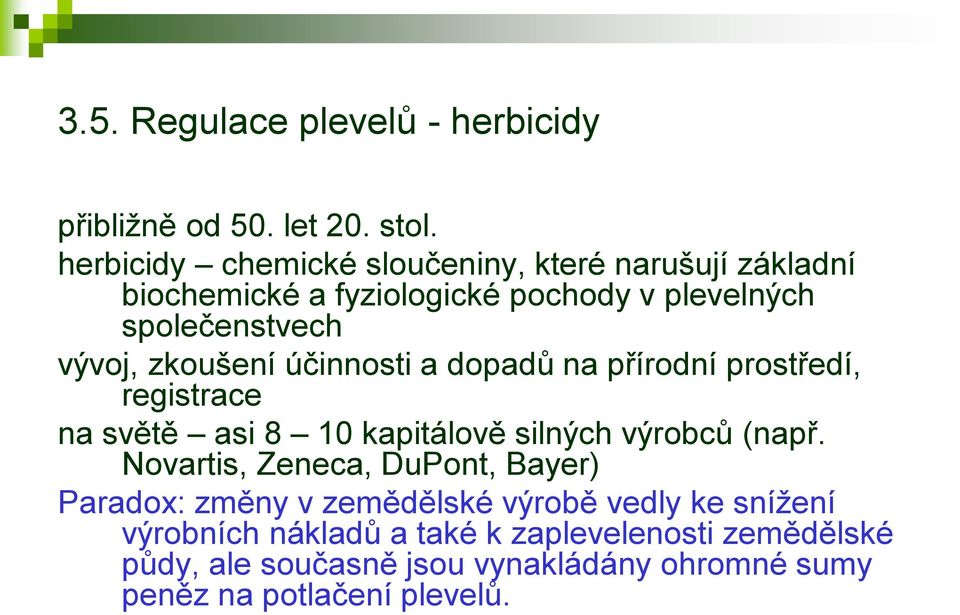 3.5. Regulace plevelů - herbicidy

přibližně od 50. let 20. stol.

herbicidy – chemické sloučeniny, které narušují základní biochemické a fyziologické pochody v plevelných společenstvech

vývoj, zkoušení účinnosti a dopadů na přírodní prostředí, registrace

na světě – asi 8 – 10 kapitálově silných výrobců (např. Novartis, Zeneca, DuPont, Bayer)

Paradox: změny v zemědělské výrobě vedly ke snížení výrobních nákladů a také k zaplevelenosti zemědělské půdy, ale současně jsou vynakládány ohromné sumy peněz na potlačení plevelů.